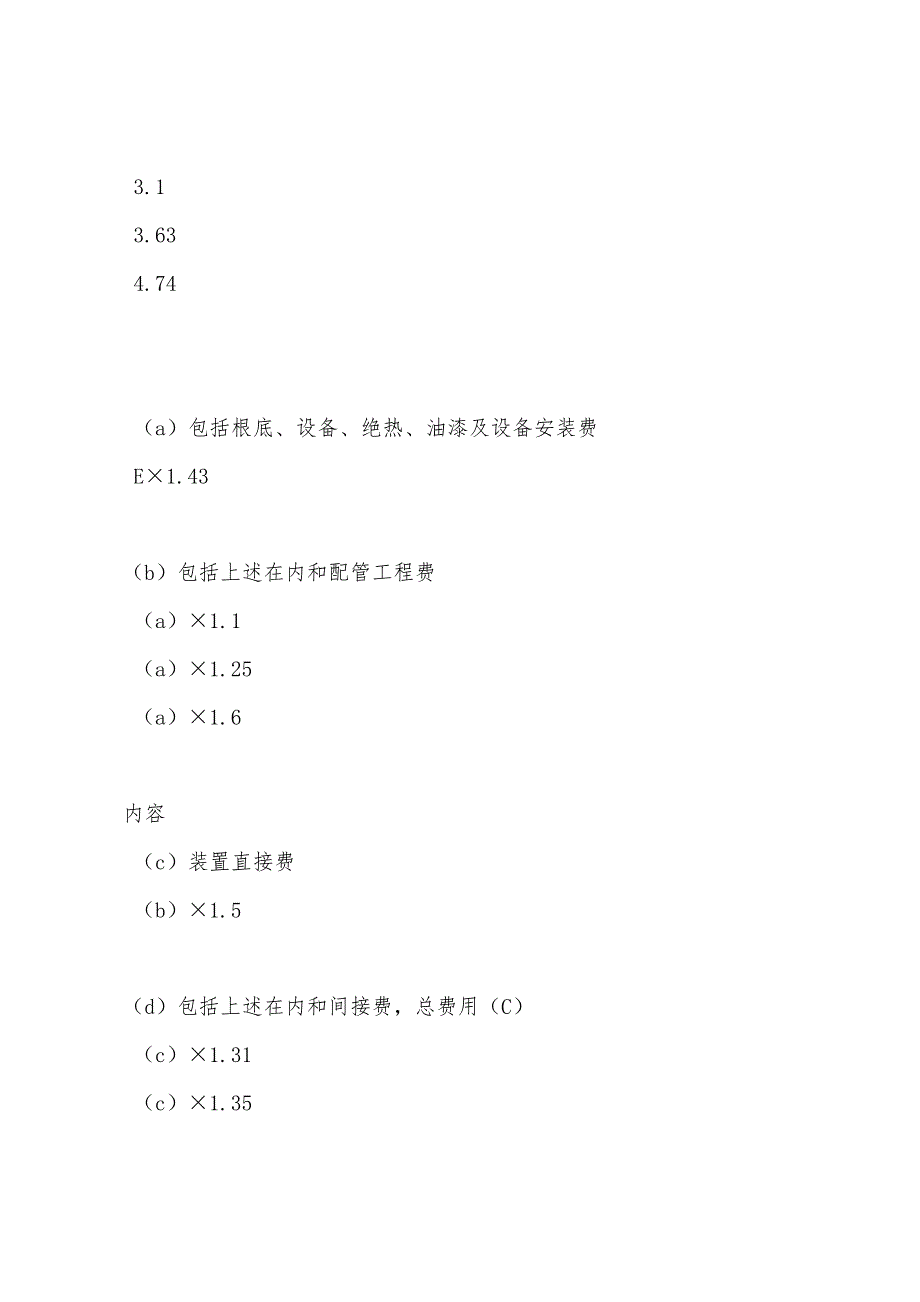 3.1

3.63

4.74

（a）包括根底、设备、绝热、油漆及设备安装费

E×1.43

（b）包括上述在内和配管工程费

（a）×1.1

（a）×1.25

（a）×1.6

内容

（c）装置直接费

（b）×1.5

（d）包括上述在内和间接费，总费用（C）

（c）×1.31

（c）×1.35